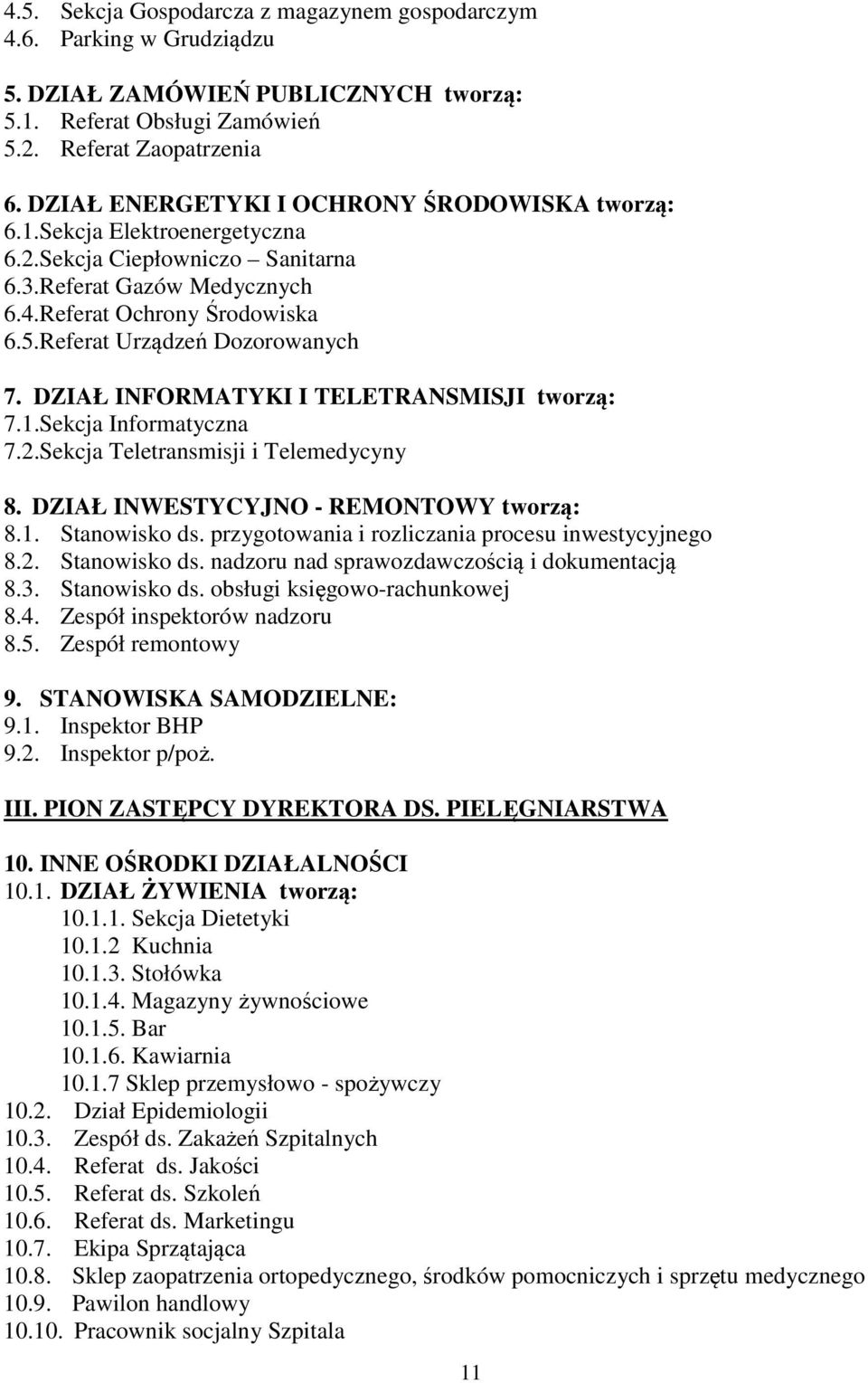 4.5. Sekcja Gospodarcza z magazynem gospodarczym
4.6. Parking w Grudziądzu

5. DZIAŁ ZAMÓWIEŃ PUBLICZNYCH tworzą:
5.1. Referat Obsługi Zamówień
5.2. Referat Zaopatrzenia

6. DZIAŁ ENERGETYKI I OCHRONY ŚRODOWISKA tworzą:
6.1.Sekcja Elektroenergetyczna
6.2.Sekcja Ciepłowniczo – Sanitarna
6.3.Referat Gazów Medycznych
6.4.Referat Ochrony Środowiska
6.5.Referat Urządzeń Dozorowanych

7. DZIAŁ INFORMATYKI I TELETRANSMISJI tworzą:
7.1.Sekcja Informatyczna
7.2.Sekcja Teletransmisji i Telemedycyny

8. DZIAŁ INWESTYCYJNO - REMONTOWY tworzą:
8.1. Stanowisko ds. przygotowania i rozliczania procesu inwestycyjnego
8.2. Stanowisko ds. nadzoru nad sprawozdawczością i dokumentacją
8.3. Stanowisko ds. obsługi księgowo-rachunkowej
8.4. Zespół inspektorów nadzoru
8.5. Zespół remontowy

9. STANOWISKA SAMODZIELNE:
9.1. Inspektor BHP
9.2. Inspektor p/poż.

III. PION ZASTĘPCY DYREKTORA DS. PIELĘGNIARSTWA

10. INNE OŚRODKI DZIAŁALNOŚCI
10.1. DZIAŁ ŻYWIENIA tworzą:
10.1.1. Sekcja Dietetyki
10.1.2 Kuchnia
10.1.3. Stołówka
10.1.4. Magazyny żywnościowe
10.1.5. Bar
10.1.6. Kawiarnia
10.1.7 Sklep przemysłowo - spożywczy
10.2. Dział Epidemiologii
10.3. Zespół ds. Zakażeń Szpitalnych
10.4. Referat ds. Jakości
10.5. Referat ds. Szkoleń
10.6. Referat ds. Marketingu
10.7. Ekipa Sprzątająca
10.8. Sklep zaopatrzenia ortopedycznego, środków pomocniczych i sprzętu medycznego
10.9. Pawilon handlowy
10.10. Pracownik socjalny Szpitala

11